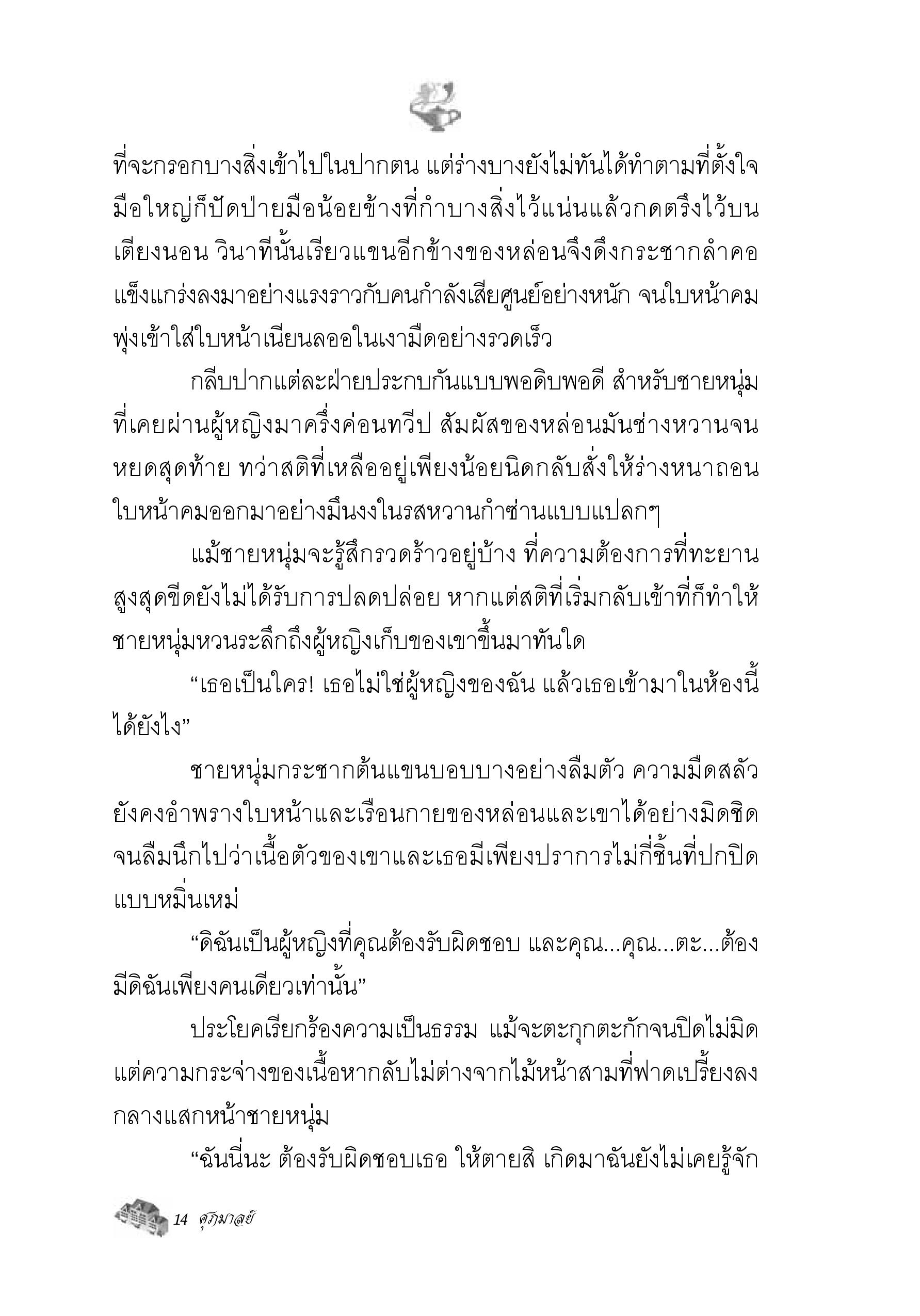 ที่จะกรอกบางสิ่งเข้าไปในปากตน แต่ร่างบางยังไม่ทันได้ทำตามที่ตั้งใจ มือใหญ่ก็ปัดป่ายมือน้อยข้างที่กำบางสิ่งไว้แน่นแล้วกดตรึงไว้บนเตียงนอน วินาทีนั้นเรียวแขนอีกข้างของหล่อนจึงดึงกระชากลำคอแข็งแกร่งลงมาอย่างแรงราวกับคนกำลังเสียศูนย์อย่างหนัก จนใบหน้าคมพุ่งเข้าใส่ใบหน้าเนียนลออในเงามืดอย่างรวดเร็ว

กลีบปากแต่ละฝ่ายประกบกันแบบพอดิบพอดี สำหรับชายหนุ่มที่เคยผ่านผู้หญิงมาครึ่งค่อนทวีป สัมผัสของหล่อนมันช่างหวานจนหยดสุดท้าย ทว่าสติที่เหลืออยู่เพียงน้อยนิดกลับสั่งให้ร่างหนาถอนใบหน้าคมออกมาอย่างมึนงงในรสหวานกำซ่านแบบแปลกๆ

แม้ชายหนุ่มจะรู้สึกรวดร้าวอยู่บ้าง ที่ความต้องการที่ทะยานสูงสุดขีดยังไม่ได้รับการปลดปล่อย หากแต่สติที่เริ่มกลับเข้าที่ก็ทำให้ชายหนุ่มหวนระลึกถึงผู้หญิงเก็บของเขาขึ้นมาทันใด

“เธอเป็นใคร! เธอไม่ใช่ผู้หญิงของฉัน แล้วเธอเข้ามาในห้องนี้ได้ยังไง”

ชายหนุ่มกระชากต้นแขนบอบบางอย่างลืมตัว ความมืดสลัวยังคงอำพรางใบหน้าและเรือนกายของหล่อนและเขาได้อย่างมิดชิด จนลืมนึกไปว่าเนื้อตัวของเขาและเธอมีเพียงปราการไม่กี่ชิ้นที่ปกปิดแบบหมิ่นเหม่

“ดิฉันเป็นผู้หญิงที่คุณต้องรับผิดชอบ และคุณ...คุณ...ตะ...ต้องมีดิฉันเพียงคนเดียวเท่านั้น”

ประโยคเรียกร้องความเป็นธรรม แม้จะตะกุกตะกักจนปิดไม่มิด แต่ความกระจ่างของเนื้อหากลับไม่ต่างจากไม้หน้าสามที่ฟาดเปรี้ยงลงกลางแสกหน้าชายหนุ่ม

“ฉันนี่นะ ต้องรับผิดชอบเธอ ให้ตายสิ เกิดมาฉันยังไม่เคยรู้จัก

14 ศุภมาลย์